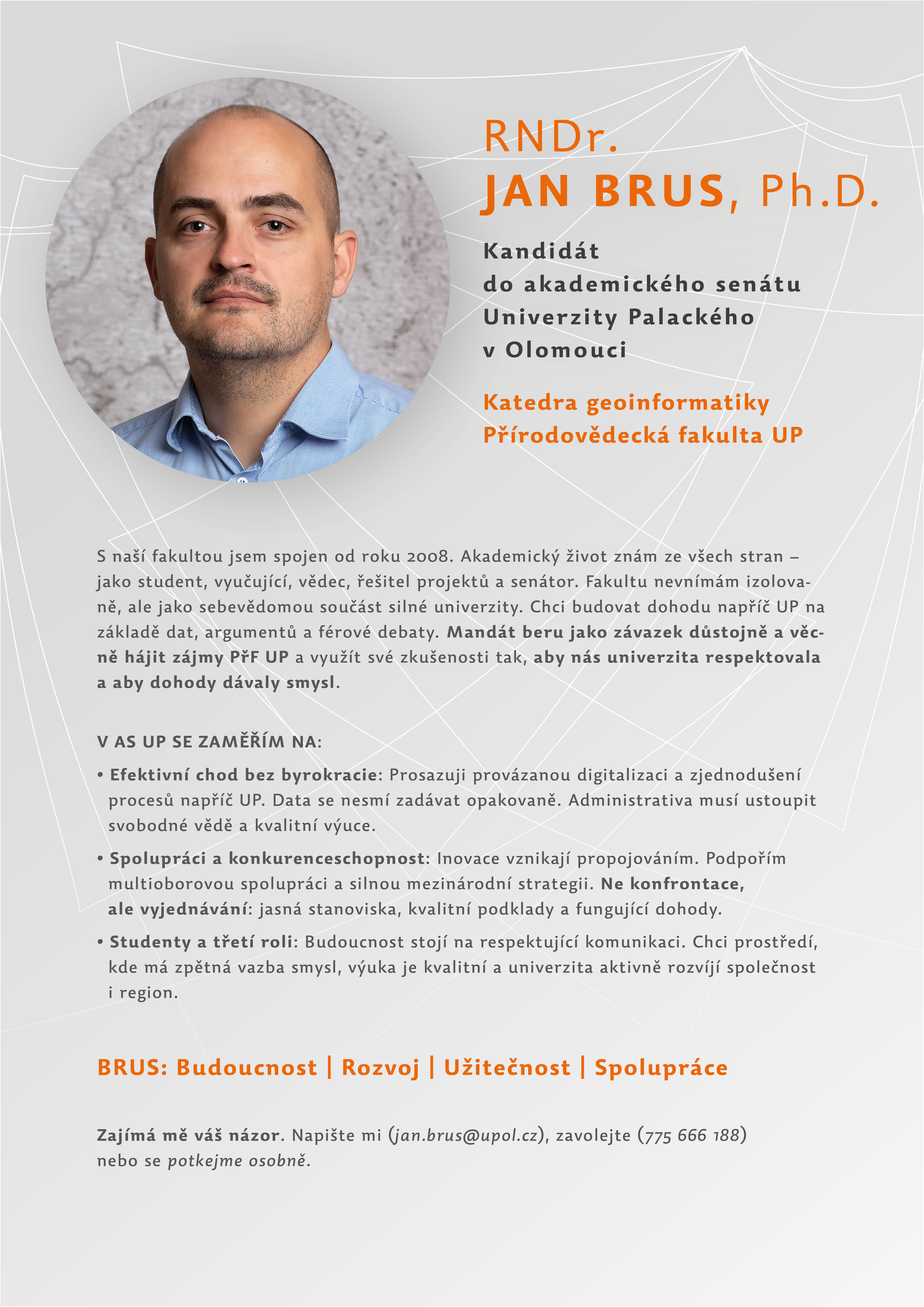 RNDr.
JAN BRUS, Ph.D.

Kandidát
do akademického senátu
Univerzity Palackého
v Olomouci

Katedra geoinformatiky
Přírodovědecká fakulta UP

S naší fakultou jsem spojen od roku 2008. Akademický život znám ze všech stran – jako student, vyučující, vědec, řešitel projektů a senátor. Fakultu nevnímám izolovaně, ale jako sebevědomou součást silné univerzity. Chci budovat dohodu napříč UP na základě dat, argumentů a férové debaty. Mandát beru jako závazek důstojně a věcně hájit zájmy PřF UP a využít své zkušenosti tak, aby nás univerzita respektovala a aby dohody dávaly smysl.

V AS UP SE ZAMĚŘÍM NA:

• Efektivní chod bez byrokracie: Prosazuji provázanou digitalizaci a zjednodušení procesů napříč UP. Data se nesmí zadávat opakovaně. Administrativa musí ustoupit svobodné vědě a kvalitní výuce.

• Spolupráci a konkurenceschopnost: Inovace vznikají propojováním. Podpořím multioborovou spolupráci a silnou mezinárodní strategii. Ne konfrontace, ale vyjednávání: jasná stanoviska, kvalitní podklady a fungující dohody.

• Studenty a třetí roli: Budoucnost stojí na respektující komunikaci. Chci prostředí, kde má zpětná vazba smysl, výuka je kvalitní a univerzita aktivně rozvíjí společnost i region.

BRUS: Budoucnost | Rozvoj | Užitečnost | Spolupráce

Zajímá mě váš názor. Napište mi (jan.brus@upol.cz), zavolejte (775 666 188) nebo se potkejme osobně.